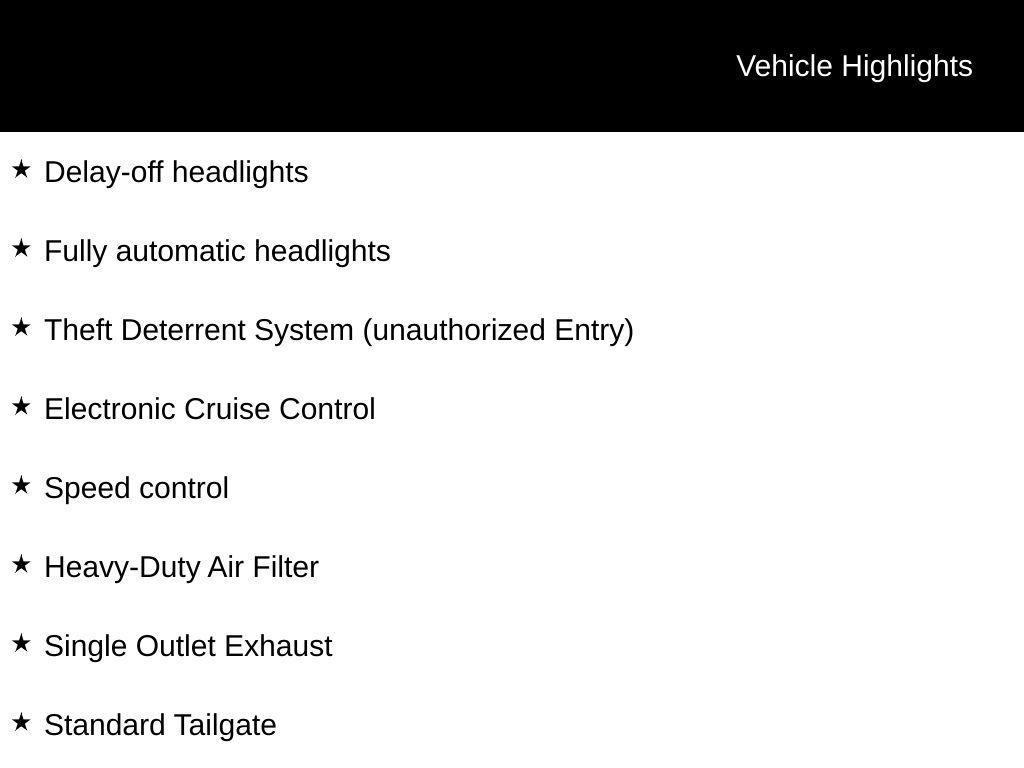 Vehicle Highlights

★ Delay-off headlights

★ Fully automatic headlights

★ Theft Deterrent System (unauthorized Entry)

★ Electronic Cruise Control

★ Speed control

★ Heavy-Duty Air Filter

★ Single Outlet Exhaust

★ Standard Tailgate